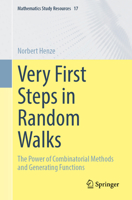 Mathematics Study Resources 17

Norbert Henze

Very First Steps in Random Walks

The Power of Combinatorial Methods and Generating Functions

Springer